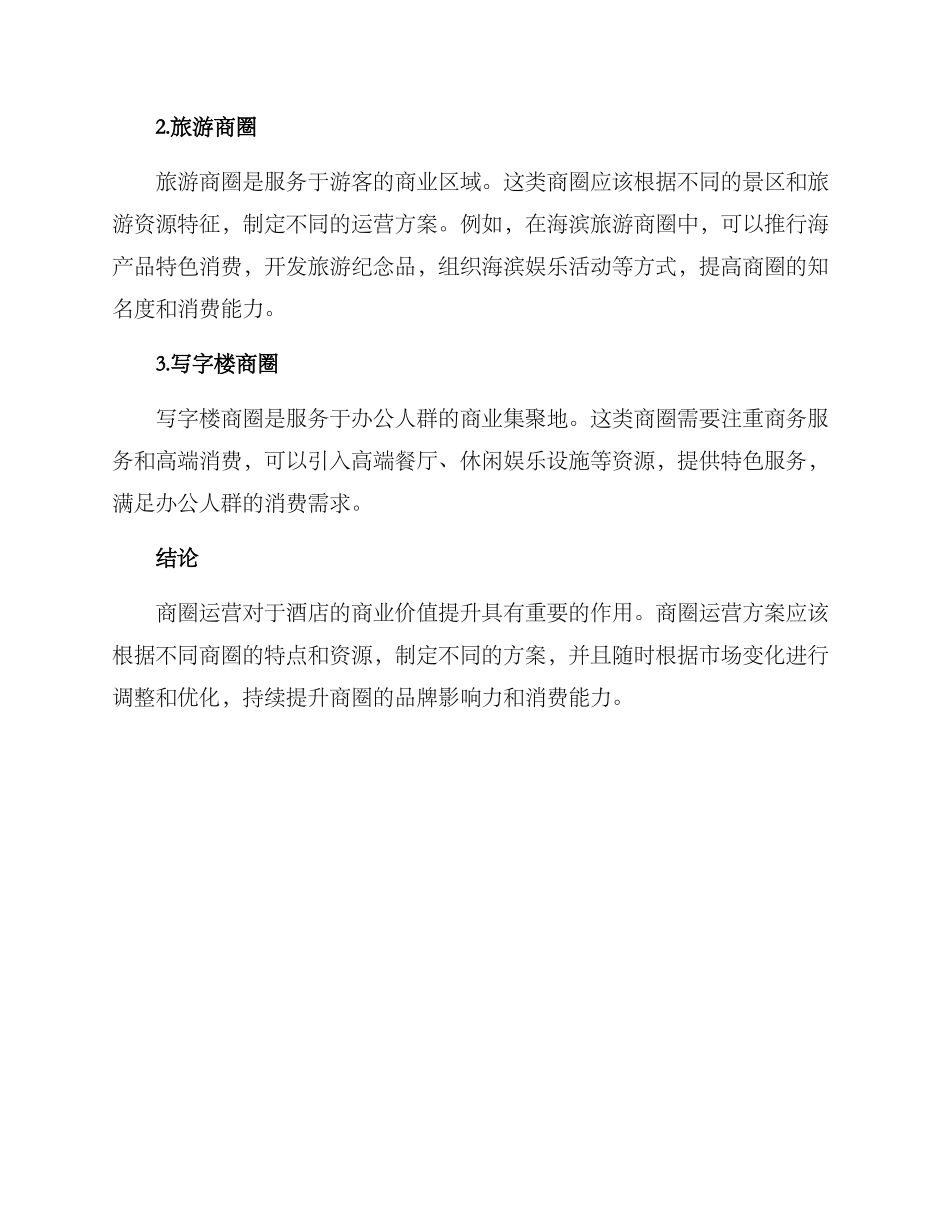 2.旅游商圈

旅游商圈是服务于游客的商业区域。这类商圈应该根据不同的景区和旅游资源特征，制定不同的运营方案。例如，在海滨旅游商圈中，可以推行海产品特色消费，开发旅游纪念品，组织海滨娱乐活动等方式，提高商圈的知名度和消费能力。

3.写字楼商圈

写字楼商圈是服务于办公人群的商业集聚地。这类商圈需要注重商务服务和高端消费，可以引入高端餐厅、休闲娱乐设施等资源，提供特色服务，满足办公人群的消费需求。

结论

商圈运营对于酒店的商业价值提升具有重要的作用。商圈运营方案应该根据不同商圈的特点和资源，制定不同的方案，并且随时根据市场变化进行调整和优化，持续提升商圈的品牌影响力和消费能力。